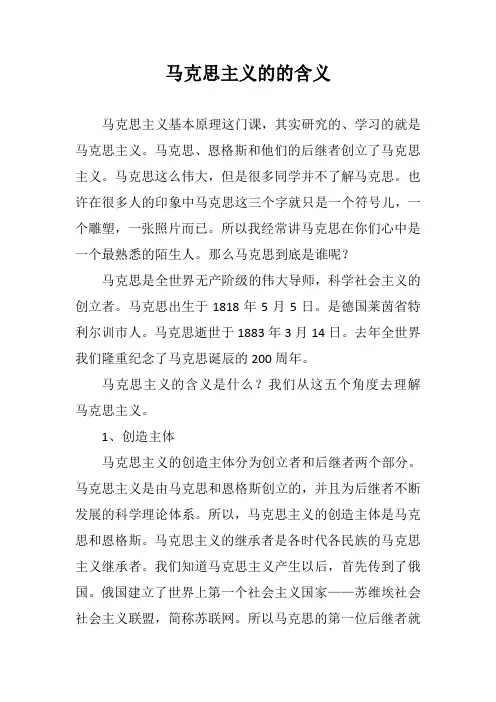 马克思主义的的含义

马克思主义基本原理这门课，其实研究的、学习的就是马克思主义。马克思、恩格斯和他们的后继者创立了马克思主义。马克思这么伟大，但是很多同学并不了解马克思。也许在很多人的印象中马克思这三个字就只是一个符号儿，一个雕塑，一张照片而已。所以我经常讲马克思在你们心中是一个最熟悉的陌生人。那么马克思到底是谁呢？

马克思是全世界无产阶级的伟大导师，科学社会主义的创立者。马克思出生于 1818 年 5 月 5 日。是德国莱茵省特利尔训市人。马克思逝世于 1883 年 3 月 14 日。去年全世界我们隆重纪念了马克思诞辰的 200 周年。

马克思主义的含义是什么？我们从这五个角度去理解马克思主义。

1、创造主体

马克思主义的创造主体分为创立者和后继者两个部分。马克思主义是由马克思和恩格斯创立的，并且为后继者不断发展的科学理论体系。所以，马克思主义的创造主体是马克思和恩格斯。马克思主义的继承者是各时代各民族的马克思主义继承者。我们知道马克思主义产生以后，首先传到了俄国。俄国建立了世界上第一个社会主义国家——苏维埃社会社会主义联盟，简称苏联网。所以马克思的第一位后继者就